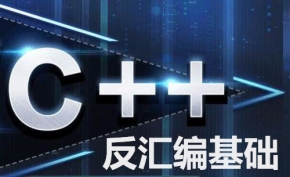 C++
反汇编基础